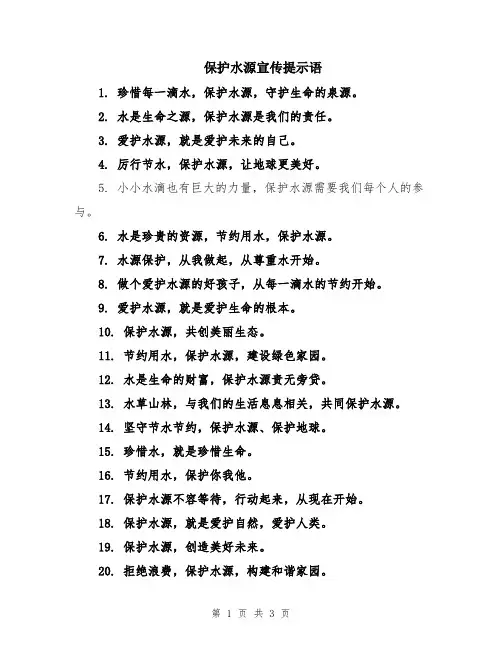 保护水源宣传提示语

1. 珍惜每一滴水，保护水源，守护生命的泉源。

2. 水是生命之源，保护水源是我们的责任。

3. 爱护水源，就是爱护未来的自己。

4. 厉行节水，保护水源，让地球更美好。

5. 小小水滴也有巨大的力量，保护水源需要我们每个人的参与。

6. 水是珍贵的资源，节约用水，保护水源。

7. 水源保护，从我做起，从尊重水开始。

8. 做个爱护水源的好孩子，从每一滴水的节约开始。

9. 爱护水源，就是爱护生命的根本。

10. 保护水源，共创美丽生态。

11. 节约用水，保护水源，建设绿色家园。

12. 水是生命的财富，保护水源责无旁贷。

13. 水草山林，与我们的生活息息相关，共同保护水源。

14. 坚守节水节约，保护水源、保护地球。

15. 珍惜水，就是珍惜生命。

16. 节约用水，保护你我他。

17. 保护水源不容等待，行动起来，从现在开始。

18. 保护水源，就是爱护自然，爱护人类。

19. 保护水源，创造美好未来。

20. 拒绝浪费，保护水源，构建和谐家园。

第 1 页 共 3 页